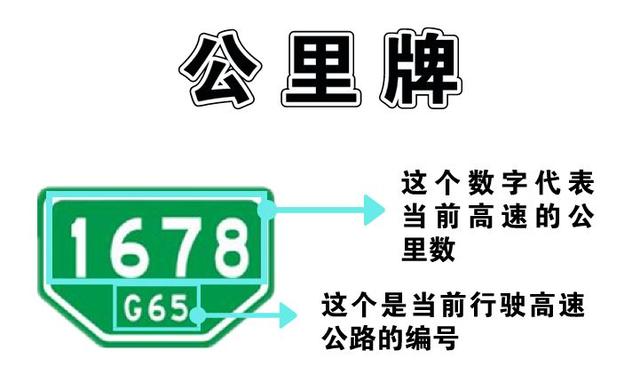 公里牌

1678

G65

这个数字代表当前高速的公里数

这个是当前行驶高速公路的编号